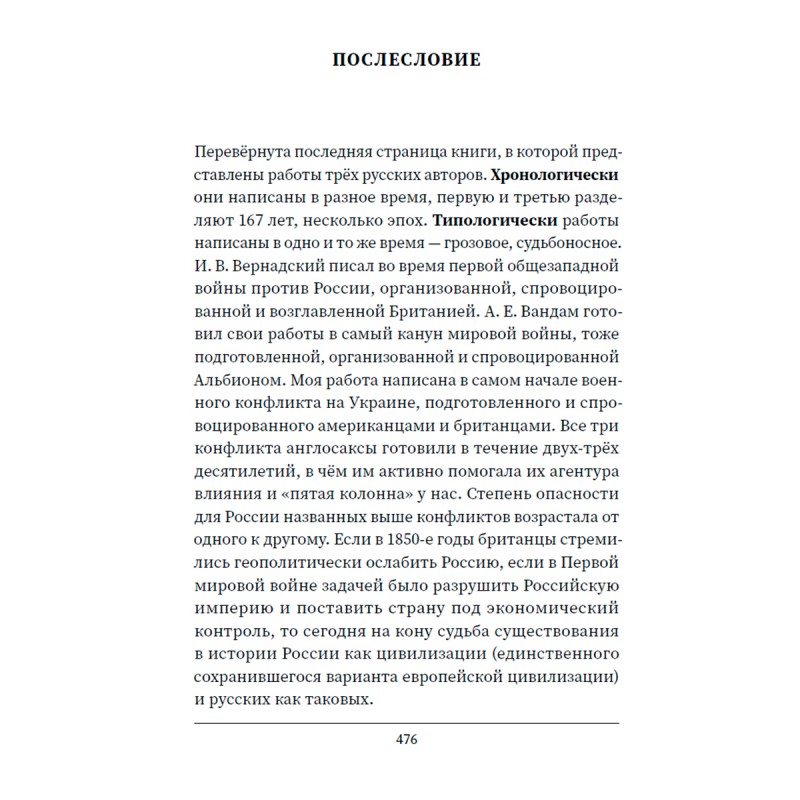 ПОСЛЕСЛОВИЕ

Перевёрнута последняя страница книги, в которой представлены работы трёх русских авторов. Хронологически они написаны в разное время, первую и третью разделяют 167 лет, несколько эпох. Типологически работы написаны в одно и то же время — грозовое, судьбоносное. И. В. Вернадский писал во время первой общезападной войны против России, организованной, спровоцированной и возглавленной Британией. А. Е. Вандам готовил свои работы в самый канун мировой войны, тоже подготовленной, организованной и спровоцированной Альбионом. Моя работа написана в самом начале военного конфликта на Украине, подготовленного и спровоцированного американцами и британцами. Все три конфликта англосаксы готовили в течение двух-трёх десятилетий, в чём им активно помогала их агентура влияния и «пятая колонна» у нас. Степень опасности для России названных выше конфликтов возрастала от одного к другому. Если в 1850-е годы британцы стремились геополитически ослабить Россию, если в Первой мировой войне задачей было разрушить Российскую империю и поставить страну под экономический контроль, то сегодня на кону судьба существования в истории России как цивилизации (единственного сохранившегося варианта европейской цивилизации) и русских как таковых.

476